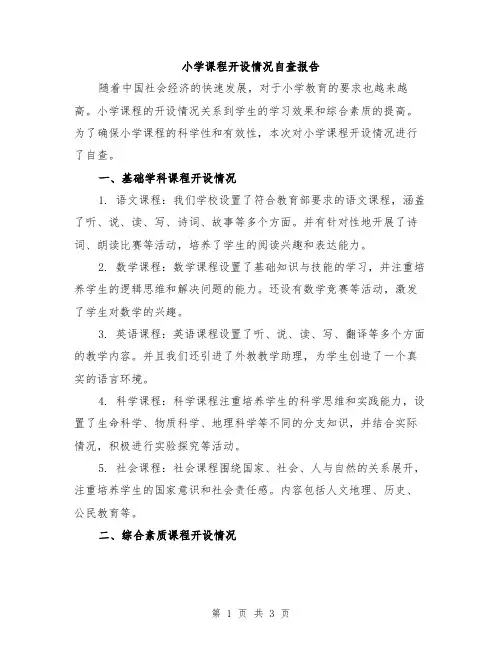 小学课程开设情况自查报告

随着中国社会经济的快速发展，对于小学教育的要求也越来越高。小学课程的开设情况关系到学生的学习效果和综合素质的提高。为了确保小学课程的科学性和有效性，本次对小学课程开设情况进行了自查。

一、基础学科课程开设情况

1. 语文课程：我们学校设置了符合教育部要求的语文课程，涵盖了听、说、读、写、诗词、故事等多个方面。并有针对性地开展了诗词、朗读比赛等活动，培养了学生的阅读兴趣和表达能力。

2. 数学课程：数学课程设置了基础知识与技能的学习，并注重培养学生的逻辑思维和解决问题的能力。还设有数学竞赛等活动，激发了学生对数学的兴趣。

3. 英语课程：英语课程设置了听、说、读、写、翻译等多个方面的教学内容。并且我们还引进了外教教学助理，为学生创造了一个真实的语言环境。

4. 科学课程：科学课程注重培养学生的科学思维和实践能力，设置了生命科学、物质科学、地理科学等不同的分支知识，并结合实际情况，积极进行实验探究等活动。

5. 社会课程：社会课程围绕国家、社会、人与自然的关系展开，注重培养学生的国家意识和社会责任感。内容包括人文地理、历史、公民教育等。

二、综合素质课程开设情况

第 1 页 共 3 页